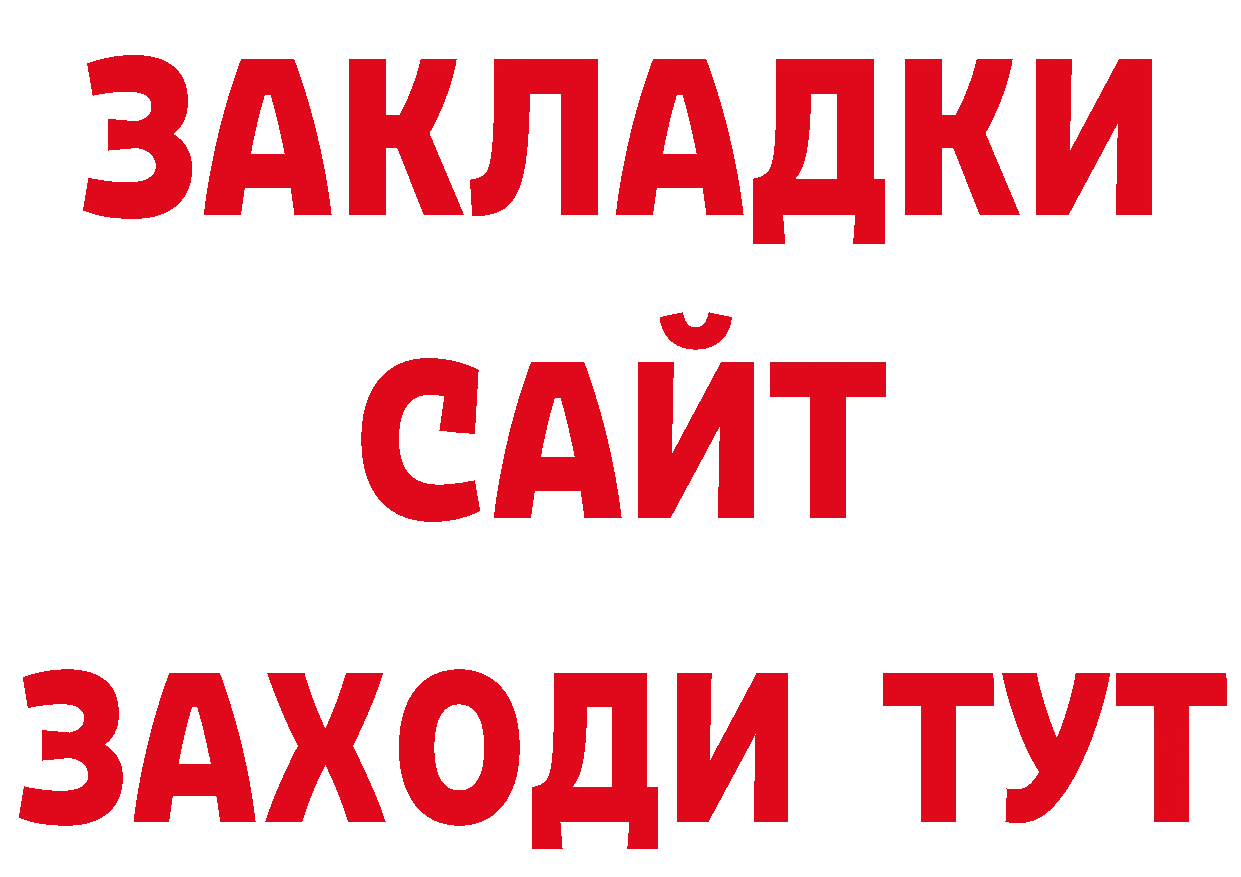 ЗАКЛАДКИ
САЙТ
ЗАХОДИ ТУТ